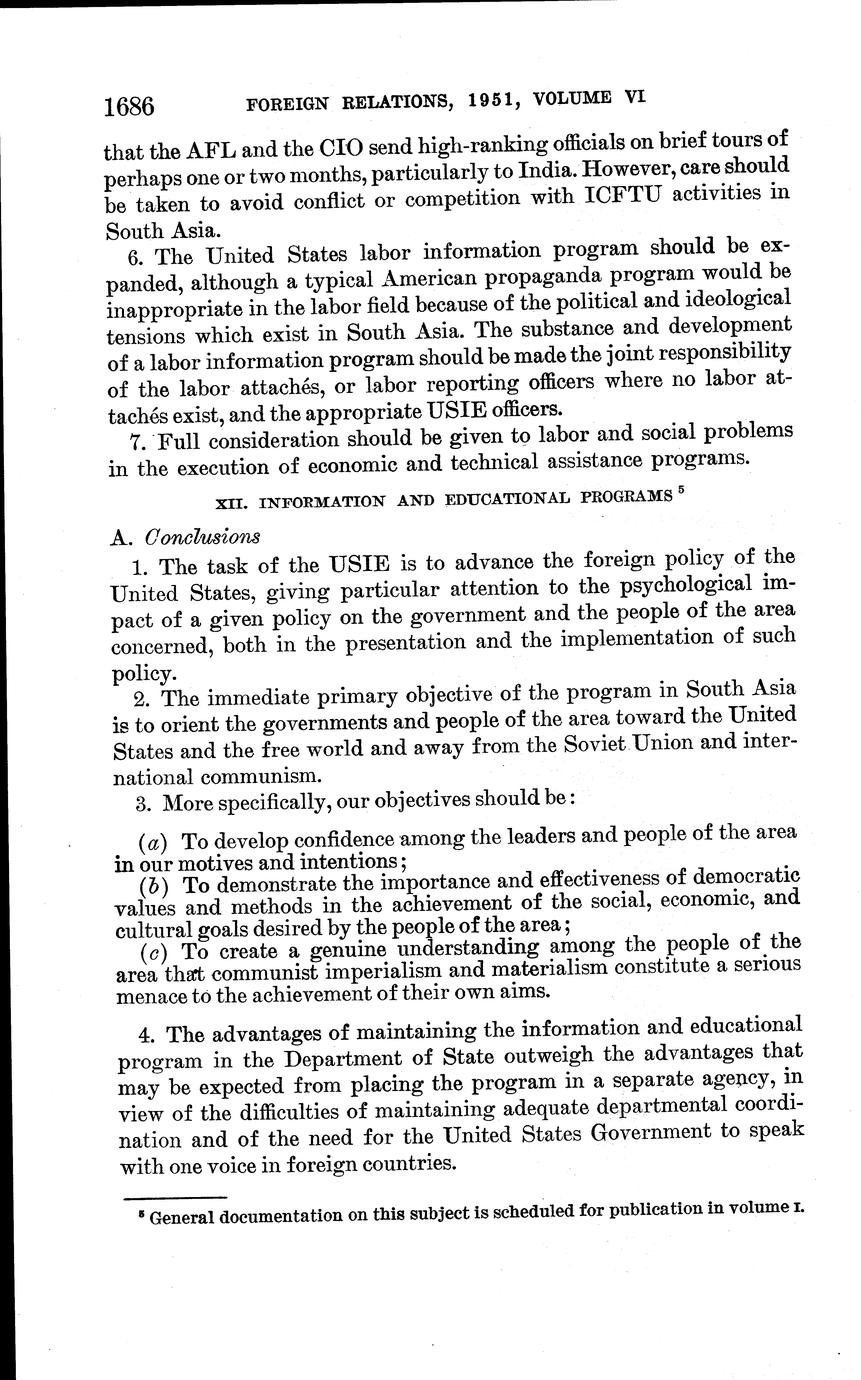 1686 FOREIGN RELATIONS, 1951, VOLUME VI

that the AFL and the CIO send high-ranking officials on brief tours of perhaps one or two months, particularly to India. However, care should be taken to avoid conflict or competition with ICFTU activities in South Asia.

6. The United States labor information program should be expanded, although a typical American propaganda program would be inappropriate in the labor field because of the political and ideological tensions which exist in South Asia. The substance and development of a labor information program should be made the joint responsibility of the labor attachés, or labor reporting officers where no labor attachés exist, and the appropriate USIE officers.

7. Full consideration should be given to labor and social problems in the execution of economic and technical assistance programs.

XII. INFORMATION AND EDUCATIONAL PROGRAMS $^5$

A. Conclusions

1. The task of the USIE is to advance the foreign policy of the United States, giving particular attention to the psychological impact of a given policy on the government and the people of the area concerned, both in the presentation and the implementation of such policy.

2. The immediate primary objective of the program in South Asia is to orient the governments and people of the area toward the United States and the free world and away from the Soviet Union and international communism.

3. More specifically, our objectives should be:

(a) To develop confidence among the leaders and people of the area in our motives and intentions;

(b) To demonstrate the importance and effectiveness of democratic values and methods in the achievement of the social, economic, and cultural goals desired by the people of the area;

(c) To create a genuine understanding among the people of the area that communist imperialism and materialism constitute a serious menace to the achievement of their own aims.

4. The advantages of maintaining the information and educational program in the Department of State outweigh the advantages that may be expected from placing the program in a separate agency, in view of the difficulties of maintaining adequate departmental coordination and of the need for the United States Government to speak with one voice in foreign countries.

$^5$ General documentation on this subject is scheduled for publication in volume I.